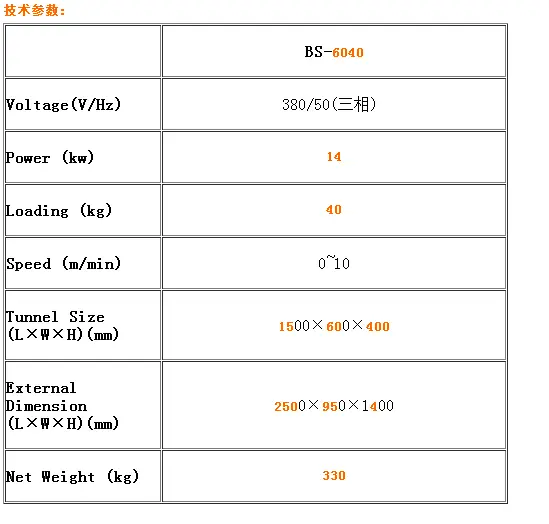 技术参数：

| | BS-6040 |
|---|---|
| Voltage(V/Hz) | 380/50(三相) |
| Power (kw) | 14 |
| Loading (kg) | 40 |
| Speed (m/min) | 0~10 |
| Tunnel Size (L×W×H)(mm) | 1500×600×400 |
| External Dimension (L×W×H)(mm) | 2500×950×1400 |
| Net Weight (kg) | 330 |